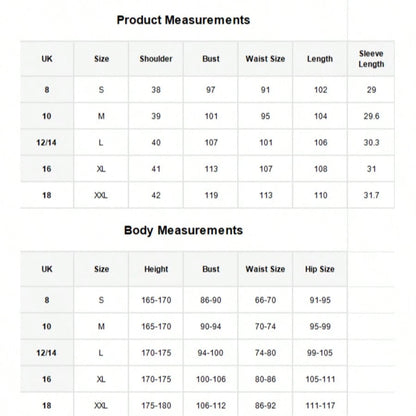 Product Measurements

| UK | Size | Shoulder | Bust | Waist Size | Length | Sleeve Length |
|---|---|---|---|---|---|---|
| 8 | S | 38 | 97 | 91 | 102 | 29 |
| 10 | M | 39 | 101 | 95 | 104 | 29.6 |
| 12/14 | L | 40 | 107 | 101 | 106 | 30.3 |
| 16 | XL | 41 | 113 | 107 | 108 | 31 |
| 18 | XXL | 42 | 119 | 113 | 110 | 31.7 |

Body Measurements

| UK | Size | Height | Bust | Waist Size | Hip Size |
|---|---|---|---|---|---|
| 8 | S | 165-170 | 86-90 | 66-70 | 91-95 |
| 10 | M | 165-170 | 90-94 | 70-74 | 95-99 |
| 12/14 | L | 170-175 | 94-100 | 74-80 | 99-105 |
| 16 | XL | 170-175 | 100-106 | 80-86 | 105-111 |
| 18 | XXL | 175-180 | 106-112 | 86-92 | 111-117 |